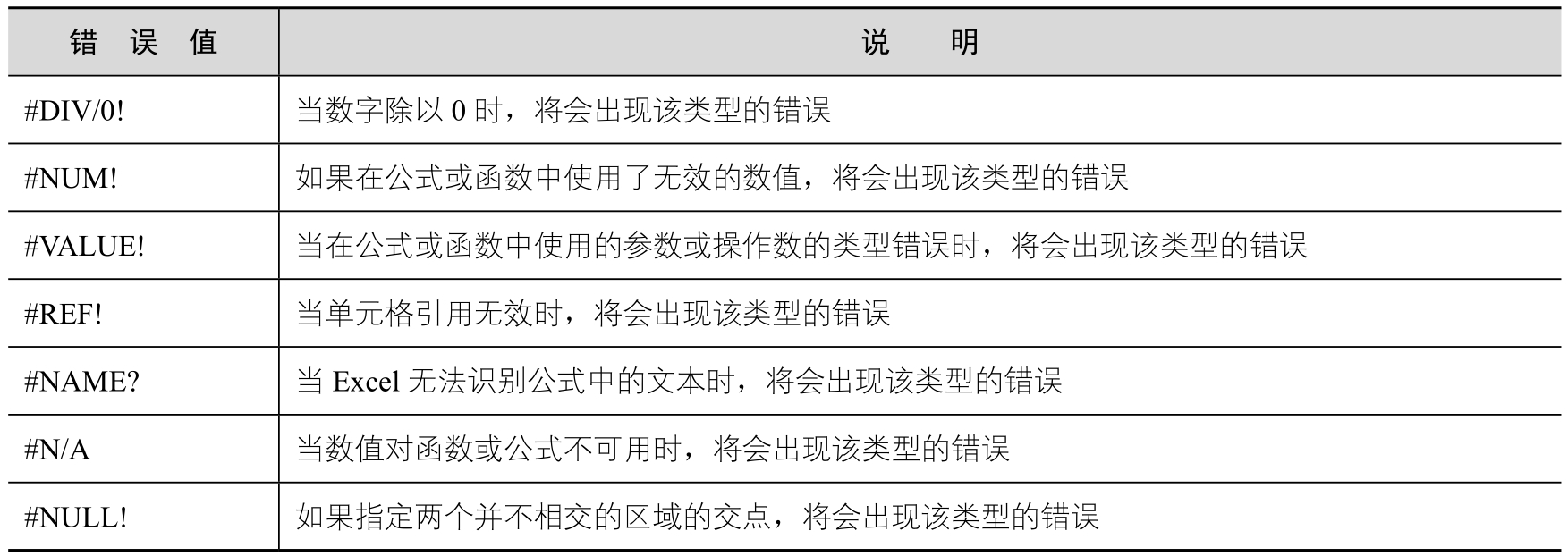 | 错 误 值 | 说 明 |
|---|---|
| #DIV/0! | 当数字除以 0 时，将会出现该类型的错误 |
| #NUM! | 如果在公式或函数中使用了无效的数值，将会出现该类型的错误 |
| #VALUE! | 当在公式或函数中使用的参数或操作数的类型错误时，将会出现该类型的错误 |
| #REF! | 当单元格引用无效时，将会出现该类型的错误 |
| #NAME? | 当 Excel 无法识别公式中的文本时，将会出现该类型的错误 |
| #N/A | 当数值对函数或公式不可用时，将会出现该类型的错误 |
| #NULL! | 如果指定两个并不相交的区域的交点，将会出现该类型的错误 |